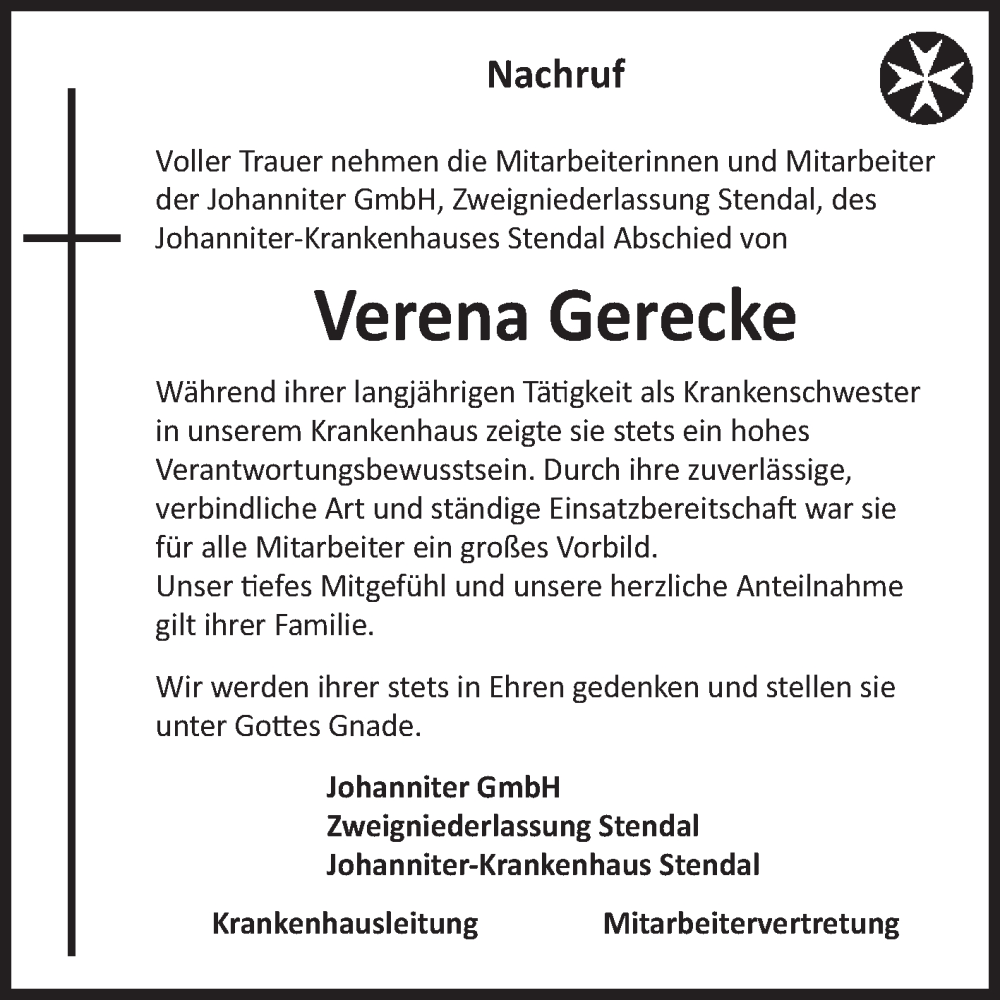 Nachruf

Voller Trauer nehmen die Mitarbeiterinnen und Mitarbeiter der Johanniter GmbH, Zweigniederlassung Stendal, des Johanniter-Krankenhauses Stendal Abschied von

Verena Gerecke

Während ihrer langjährigen Tätigkeit als Krankenschwester in unserem Krankenhaus zeigte sie stets ein hohes Verantwortungsbewusstsein. Durch ihre zuverlässige, verbindliche Art und ständige Einsatzbereitschaft war sie für alle Mitarbeiter ein großes Vorbild.
Unser tiefes Mitgefühl und unsere herzliche Anteilnahme gilt ihrer Familie.

Wir werden ihrer stets in Ehren gedenken und stellen sie unter Gottes Gnade.

Johanniter GmbH
Zweigniederlassung Stendal
Johanniter-Krankenhaus Stendal

Krankenhausleitung

Mitarbeitervertretung